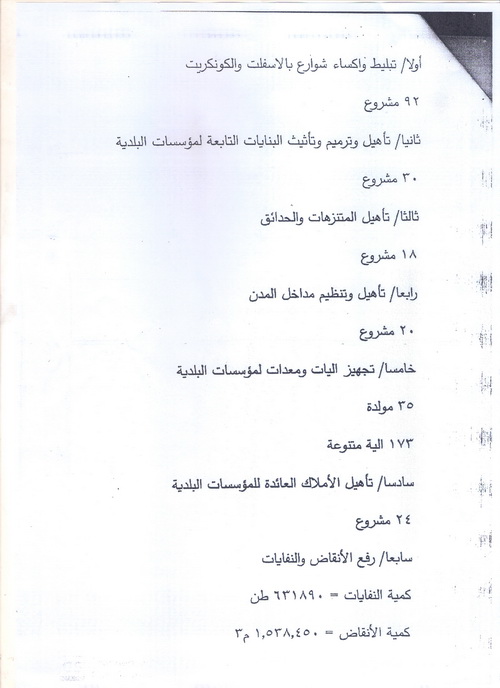 أولا/ تبليط واكساء شوارع بالاسفلت والكونكريت

٩٢ مشروع

ثانيا/ تأهيل وترميم وتأثيث البنايات التابعة لمؤسسات البلدية

٣٠ مشروع

ثالثا/ تأهيل المتنزهات والحدائق

١٨ مشروع

رابعا/ تأهيل وتنظيم مداخل المدن

٢٠ مشروع

خامسا/ تجهيز اليات ومعدات لمؤسسات البلدية

٣٥ مولدة

١٧٣ الية متنوعة

سادسا/ تأهيل الأملاك العائدة للمؤسسات البلدية

٢٤ مشروع

سابعا/ رفع الأنقاض والنفايات

كمية النفايات = ٦٣١٨٩٠ طن

كمية الأنقاض = ١,٥٣٨,٤٥٠ م٣